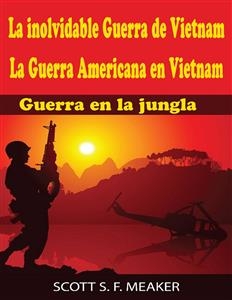 La inolvidable Guerra de Vietnam
La Guerra Americana en Vietnam

Guerra en la jungla

SCOTT S. F. MEAKER